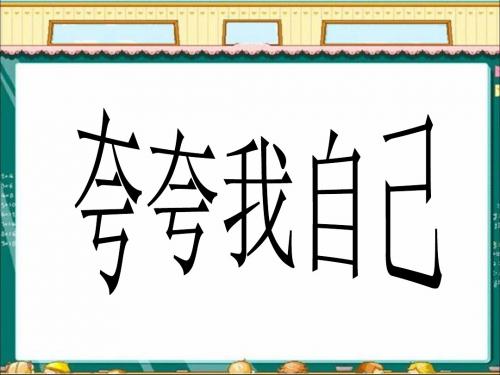 夸夸我自己